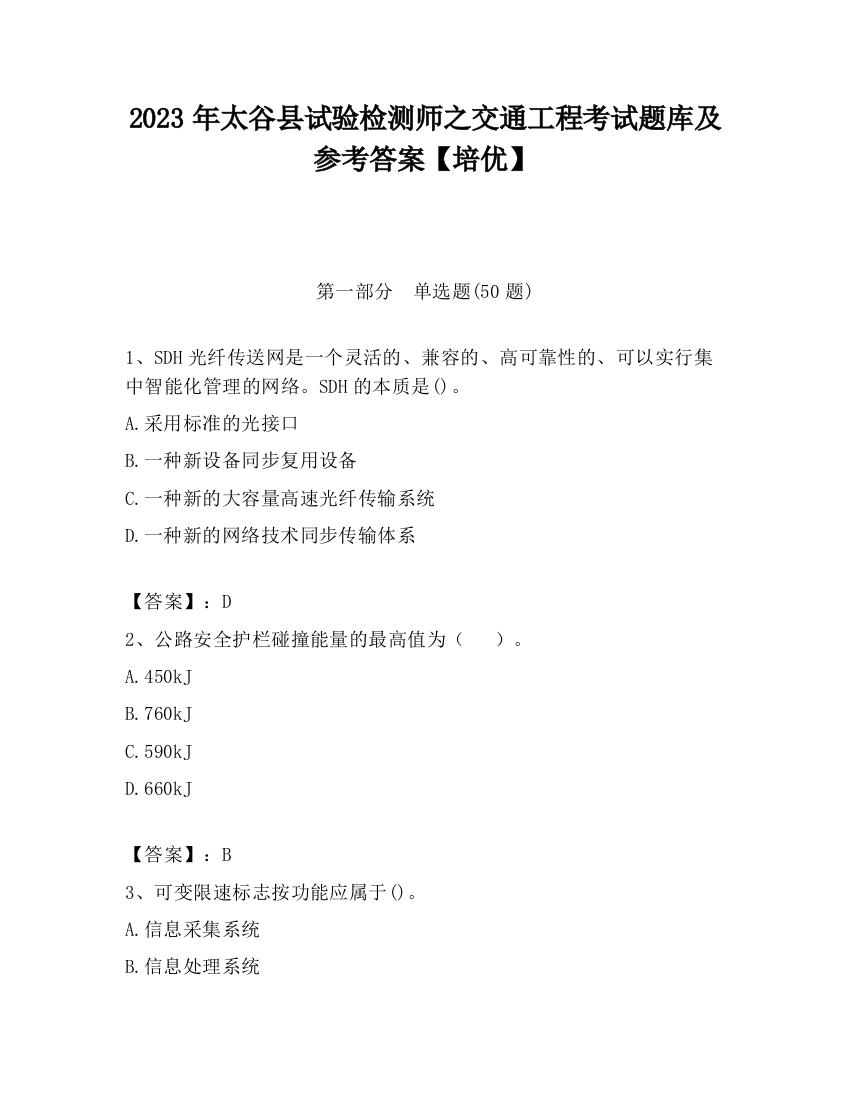 2023 年太谷县试验检测师之交通工程考试题库及参考答案【培优】

第一部分　单选题(50 题)

1、SDH 光纤传送网是一个灵活的、兼容的、高可靠性的、可以实行集中智能化管理的网络。SDH 的本质是()。

A.采用标准的光接口

B.一种新设备同步复用设备

C.一种新的大容量高速光纤传输系统

D.一种新的网络技术同步传输体系

【答案】：D

2、公路安全护栏碰撞能量的最高值为（　　）。

A.450kJ

B.760kJ

C.590kJ

D.660kJ

【答案】：B

3、可变限速标志按功能应属于()。

A.信息采集系统

B.信息处理系统